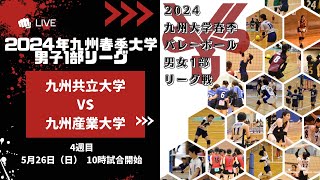 LIVE

2024年九州春季大学
男子1部リーグ

九州共立大学
VS
九州産業大学

4週目
5月26日（日） 10時試合開始

2024
九州大学春季
バレーボール
男女1部
リーグ戦